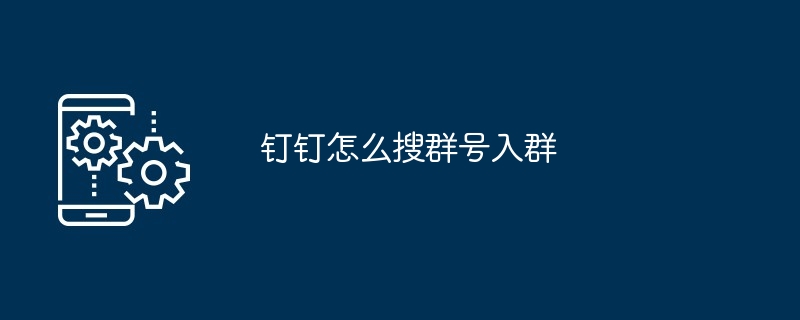 钉钉怎么搜群号入群